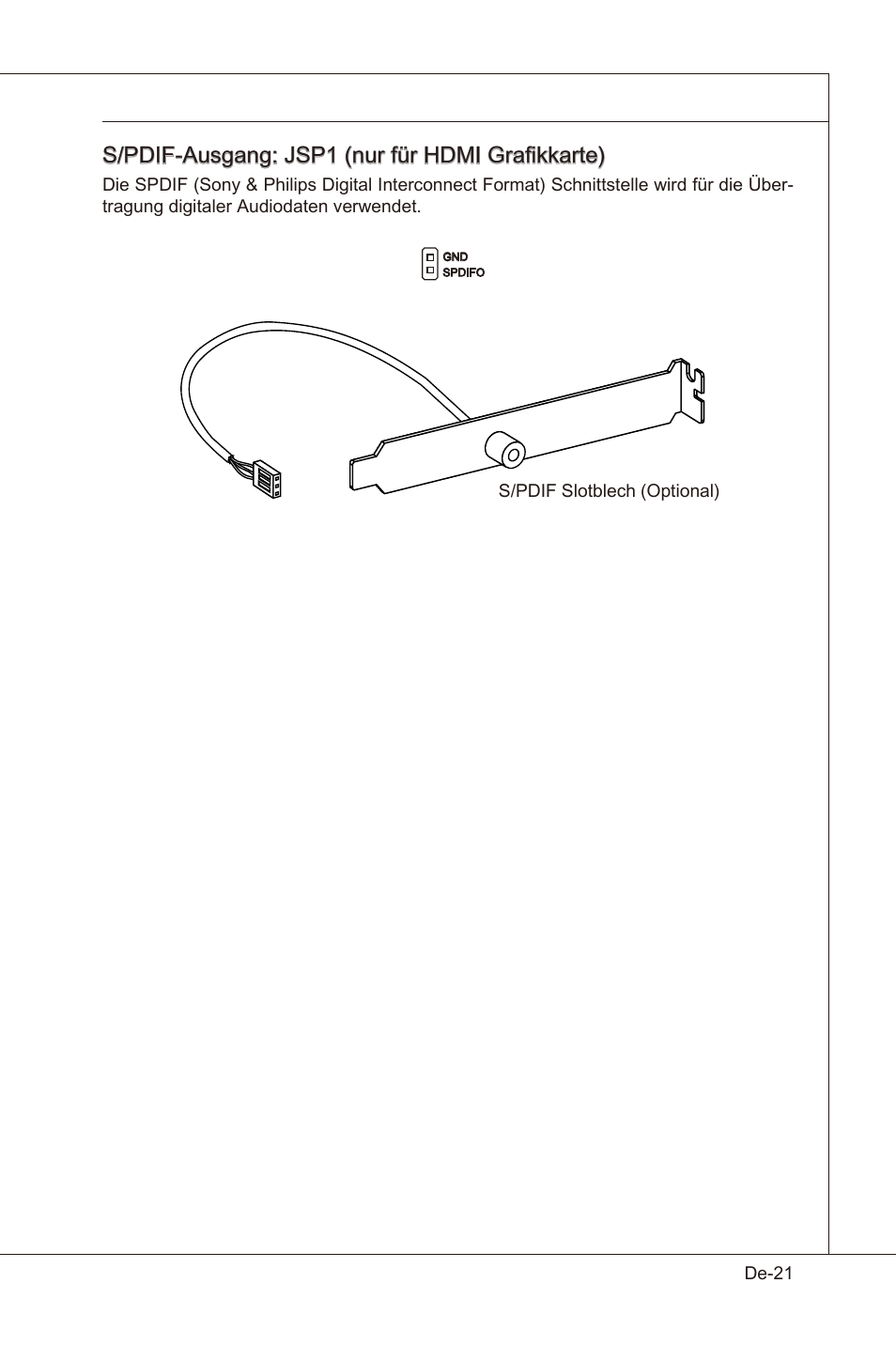 S/PDIF-Ausgang: JSP1 (nur für HDMI Grafikkarte)

Die SPDIF (Sony & Philips Digital Interconnect Format) Schnittstelle wird für die Übertragung digitaler Audiodaten verwendet.

GND
SPDIFO

S/PDIF Slotblech (Optional)

De-21